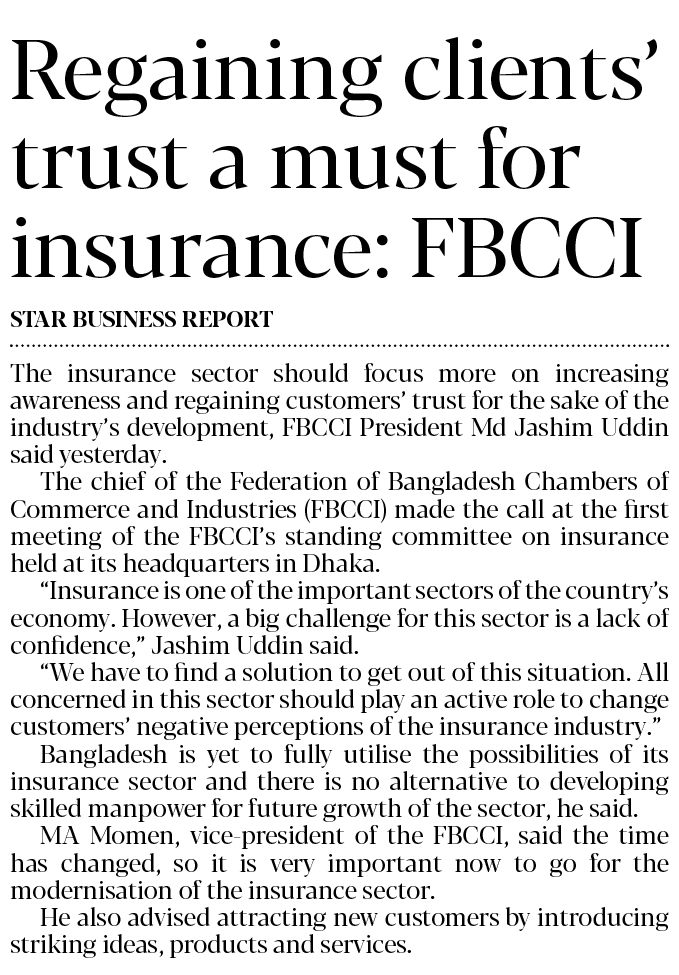 Regaining clients' trust a must for insurance: FBCCI

STAR BUSINESS REPORT

The insurance sector should focus more on increasing awareness and regaining customers' trust for the sake of the industry's development, FBCCI President Md Jashim Uddin said yesterday.

The chief of the Federation of Bangladesh Chambers of Commerce and Industries (FBCCI) made the call at the first meeting of the FBCCI's standing committee on insurance held at its headquarters in Dhaka.

"Insurance is one of the important sectors of the country's economy. However, a big challenge for this sector is a lack of confidence," Jashim Uddin said.

"We have to find a solution to get out of this situation. All concerned in this sector should play an active role to change customers' negative perceptions of the insurance industry."

Bangladesh is yet to fully utilise the possibilities of its insurance sector and there is no alternative to developing skilled manpower for future growth of the sector, he said.

MA Momen, vice-president of the FBCCI, said the time has changed, so it is very important now to go for the modernisation of the insurance sector.

He also advised attracting new customers by introducing striking ideas, products and services.